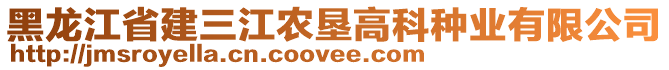 黑龙江省建三江农垦高科种业有限公司
http://jmsroyella.cn.coovee.com